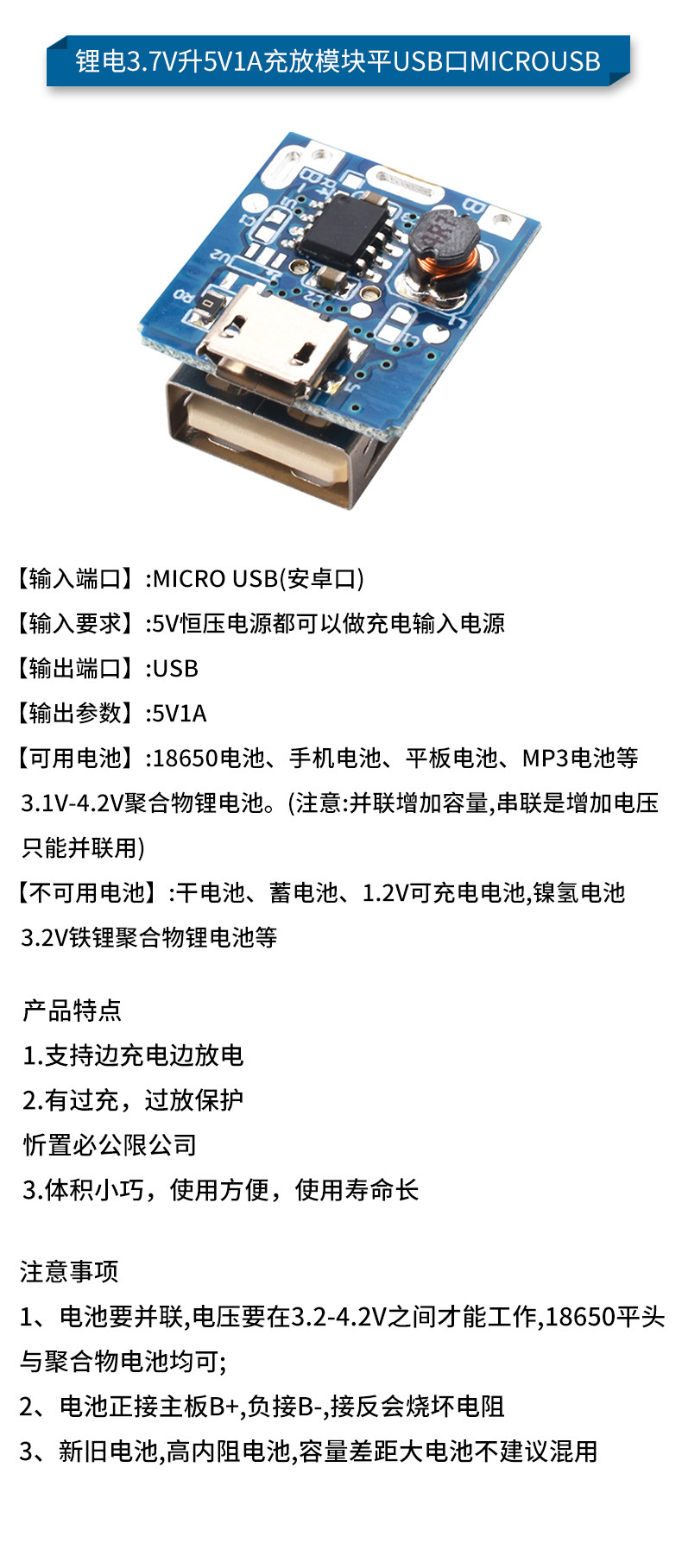 锂电3.7V升5V1A充放模块平USB口MICROUSB

【输入端口】:MICRO USB(安卓口)

【输入要求】:5V恒压电源都可以做充电输入电源

【输出端口】:USB

【输出参数】:5V1A

【可用电池】:18650电池、手机电池、平板电池、MP3电池等3.1V-4.2V聚合物锂电池。(注意:并联增加容量,串联是增加电压只能并联用)

【不可用电池】:干电池、蓄电池、1.2V可充电电池,镍氢电池3.2V铁锂聚合物锂电池等

产品特点
1.支持边充电边放电
2.有过充，过放保护
忻置必公限公司
3.体积小巧，使用方便，使用寿命长

注意事项
1、电池要并联,电压要在3.2-4.2V之间才能工作,18650平头与聚合物电池均可;
2、电池正接主板B+,负接B-,接反会烧坏电阻
3、新旧电池,高内阻电池,容量差距大电池不建议混用